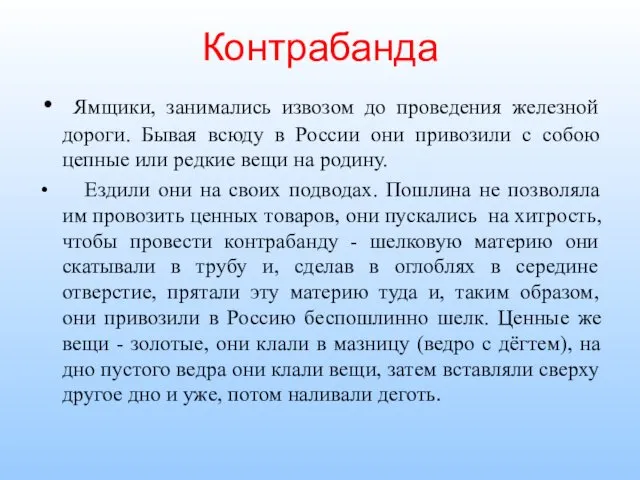 Контрабанда

• Ямщики, занимались извозом до проведения железной дороги. Бывая всюду в России они привозили с собою цепные или редкие вещи на родину.

• Ездили они на своих подводах. Пошлина не позволяла им провозить ценных товаров, они пускались на хитрость, чтобы провести контрабанду - шелковую материю они скатывали в трубу и, сделав в оглоблях в середине отверстие, прятали эту материю туда и, таким образом, они привозили в Россию беспошлинно шелк. Ценные же вещи - золотые, они клали в мазницу (ведро с дёгтем), на дно пустого ведра они клали вещи, затем вставляли сверху другое дно и уже, потом наливали деготь.